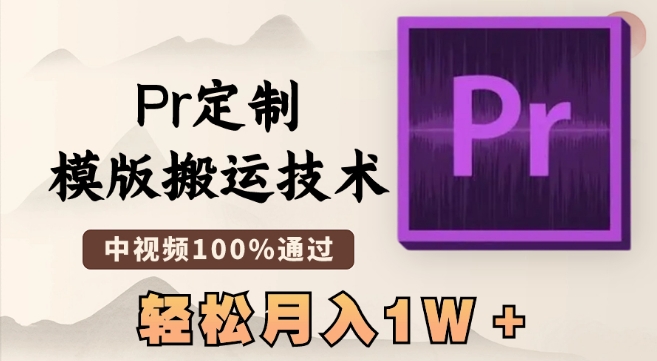 Pr定制
模版搬运技术

中视频100%通过

轻松月入1W +

Pr